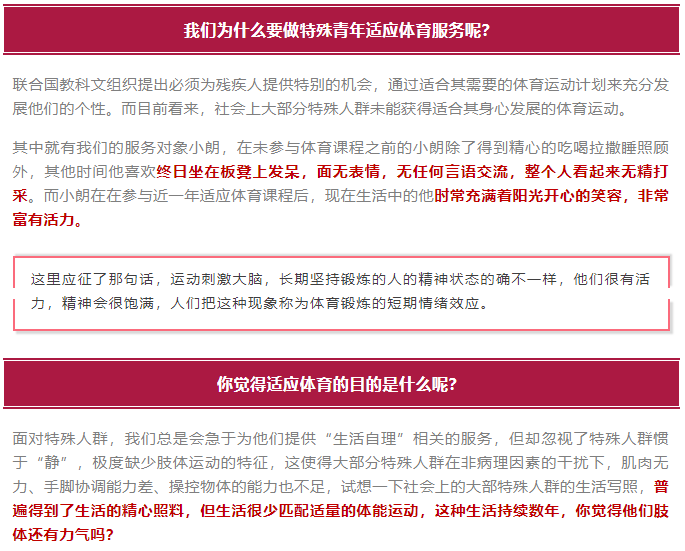 我们为什么要做特殊青年适应体育服务呢?

联合国教科文组织提出必须为残疾人提供特别的机会，通过适合其需要的体育运动计划来充分发展他们的个性。而目前看来，社会上大部分特殊人群未能获得适合其身心发展的体育运动。

其中就有我们的服务对象小朗，在未参与体育课程之前的小朗除了得到精心的吃喝拉撒睡照顾外，其他时间他喜欢终日坐在板凳上发呆，面无表情，无任何言语交流，整个人看起来无精打采。而小朗在在参与近一年适应体育课程后，现在生活中的他时常充满着阳光开心的笑容，非常富有活力。

这里应征了那句话，运动刺激大脑，长期坚持锻炼的人的精神状态的确不一样，他们很有活力，精神会很饱满，人们把这种现象称为体育锻炼的短期情绪效应。

你觉得适应体育的目的是什么呢?

面对特殊人群，我们总是会急于为他们提供“生活自理”相关的服务，但却忽视了特殊人群惯于“静”，极度缺少肢体运动的特征，这使得大部分特殊人群在非病理因素的干扰下，肌肉无力、手脚协调能力差、操控物体的能力也不足，试想一下社会上的大部特殊人群的生活写照，普遍得到了生活的精心照料，但生活很少匹配适量的体能运动，这种生活持续数年，你觉得他们肢体还有力气吗?